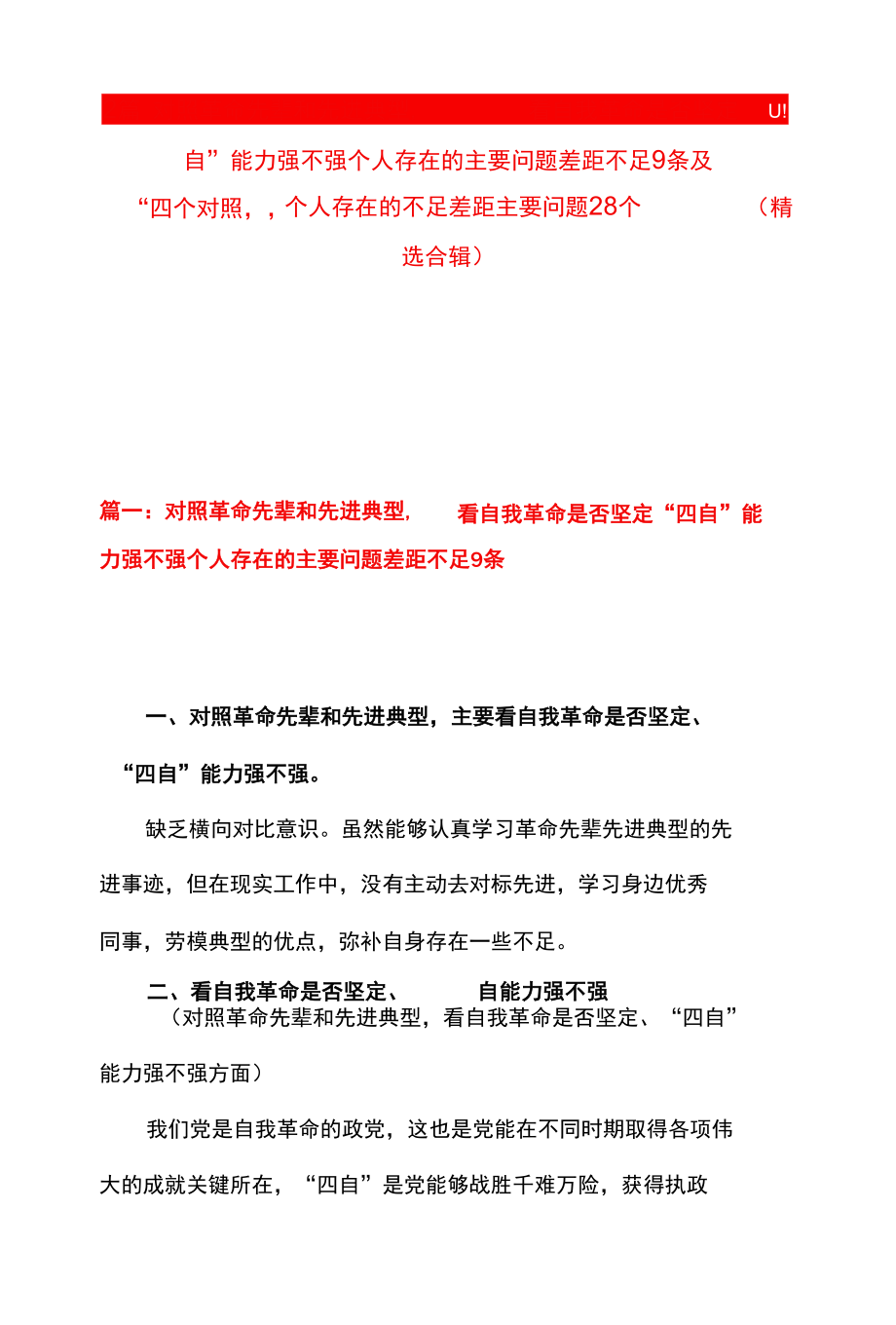 U!

自”能力强不强个人存在的主要问题差距不足9条及“四个对照，，个人存在的不足差距主要问题28个 （精选合辑）

篇一：对照革命先辈和先进典型， 看自我革命是否坚定“四自”能力强不强个人存在的主要问题差距不足9条

一、对照革命先辈和先进典型，主要看自我革命是否坚定、“四自”能力强不强。

缺乏横向对比意识。虽然能够认真学习革命先辈先进典型的先进事迹，但在现实工作中，没有主动去对标先进，学习身边优秀同事，劳模典型的优点，弥补自身存在一些不足。

二、看自我革命是否坚定、 自能力强不强

（对照革命先辈和先进典型，看自我革命是否坚定、“四自”能力强不强方面）

我们党是自我革命的政党，这也是党能在不同时期取得各项伟大的成就关键所在，“四自”是党能够战胜千难万险，获得执政